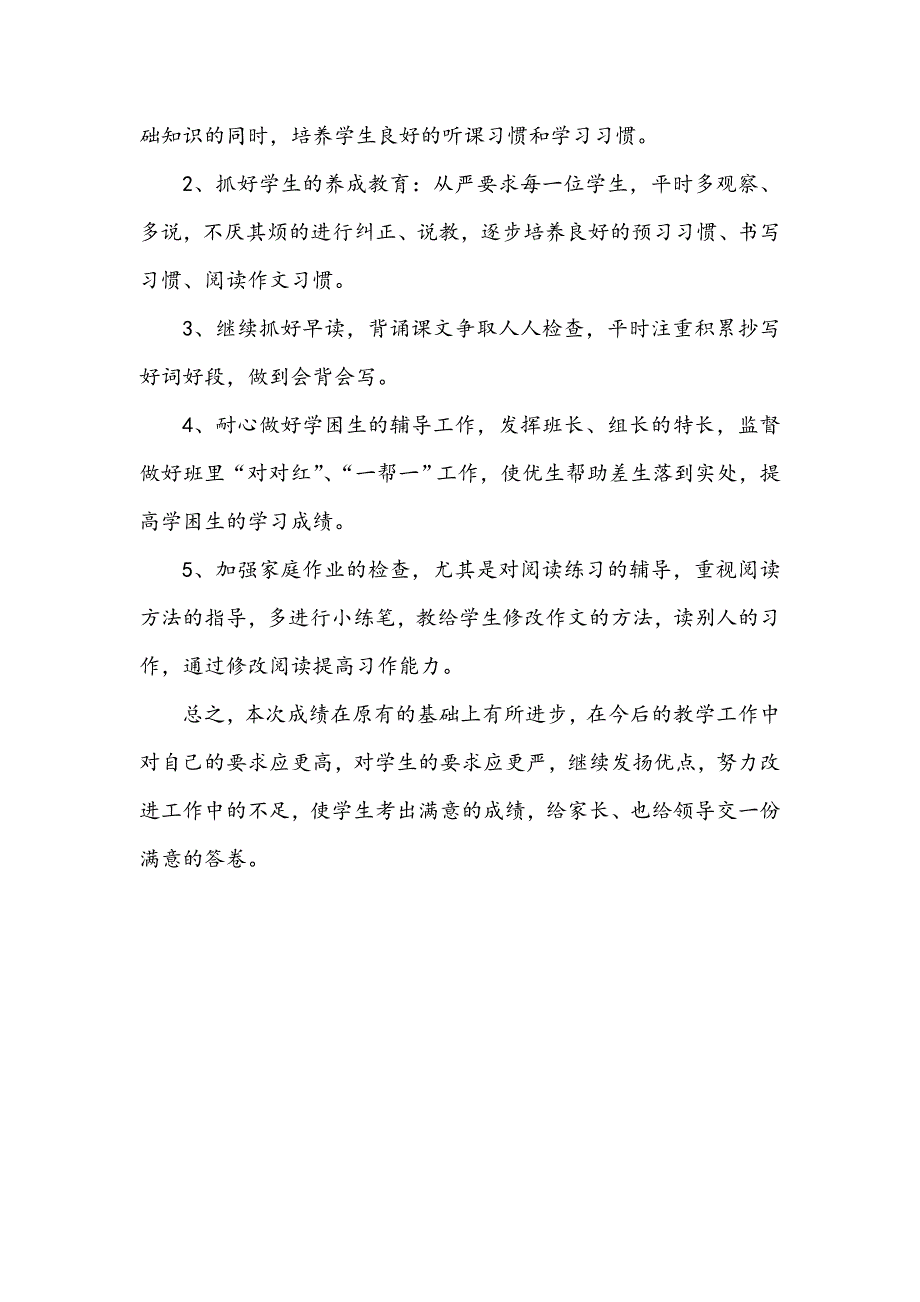 础知识的同时，培养学生良好的听课习惯和学习习惯。

2、抓好学生的养成教育：从严要求每一位学生，平时多观察、多说，不厌其烦的进行纠正、说教，逐步培养良好的预习习惯、书写习惯、阅读作文习惯。

3、继续抓好早读，背诵课文争取人人检查，平时注重积累抄写好词好段，做到会背会写。

4、耐心做好学困生的辅导工作，发挥班长、组长的特长，监督做好班里“对对红”、“一帮一”工作，使优生帮助差生落到实处，提高学困生的学习成绩。

5、加强家庭作业的检查，尤其是对阅读练习的辅导，重视阅读方法的指导，多进行小练笔，教给学生修改作文的方法，读别人的习作，通过修改阅读提高习作能力。

总之，本次成绩在原有的基础上有所进步，在今后的教学工作中对自己的要求应更高，对学生的要求应更严，继续发扬优点，努力改进工作中的不足，使学生考出满意的成绩，给家长、也给领导交一份满意的答卷。